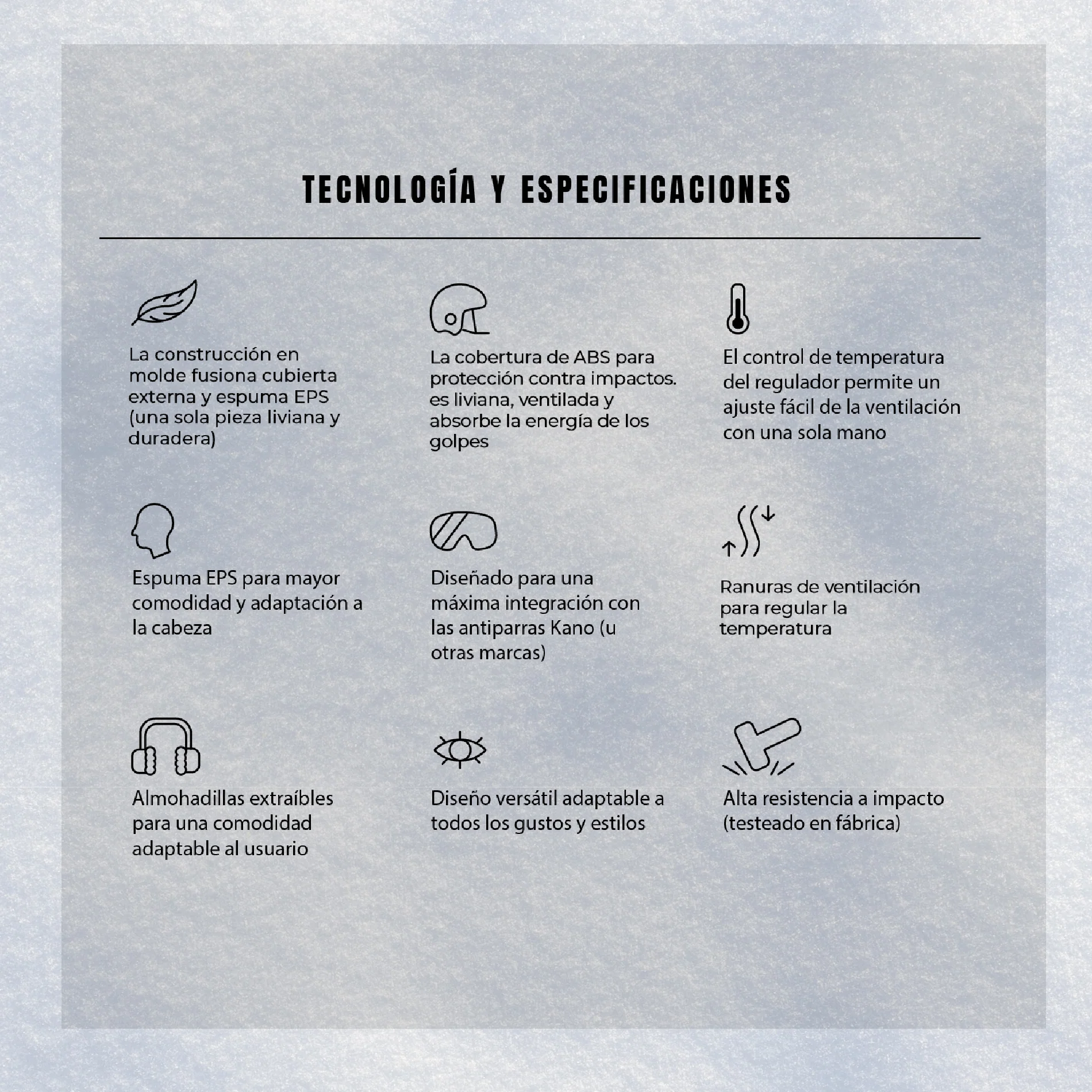 TECNOLOGÍA Y ESPECIFICACIONES

La construcción en molde fusiona cubierta externa y espuma EPS (una sola pieza liviana y duradera)

La cobertura de ABS para protección contra impactos. es liviana, ventilada y absorbe la energía de los golpes

El control de temperatura del regulador permite un ajuste fácil de la ventilación con una sola mano

Espuma EPS para mayor comodidad y adaptación a la cabeza

Diseñado para una máxima integración con las antiparras Kano (u otras marcas)

Ranuras de ventilación para regular la temperatura

Almohadillas extraíbles para una comodidad adaptable al usuario

Diseño versátil adaptable a todos los gustos y estilos

Alta resistencia a impacto (testeado en fábrica)